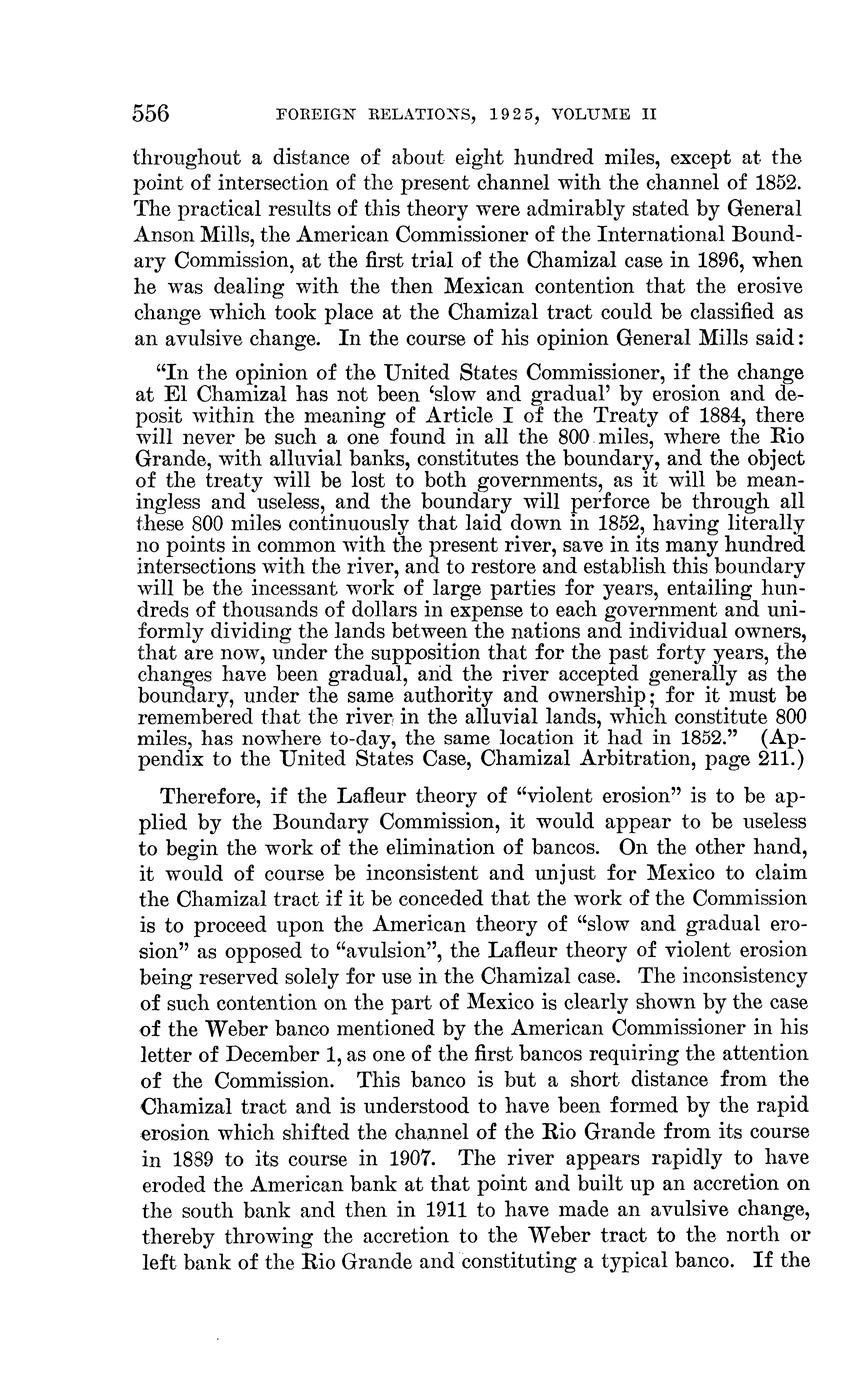 556 FOREIGN RELATIONS, 1925, VOLUME II

throughout a distance of about eight hundred miles, except at the point of intersection of the present channel with the channel of 1852. The practical results of this theory were admirably stated by General Anson Mills, the American Commissioner of the International Boundary Commission, at the first trial of the Chamizal case in 1896, when he was dealing with the then Mexican contention that the erosive change which took place at the Chamizal tract could be classified as an avulsive change. In the course of his opinion General Mills said:

"In the opinion of the United States Commissioner, if the change at El Chamizal has not been 'slow and gradual' by erosion and deposit within the meaning of Article I of the Treaty of 1884, there will never be such a one found in all the 800 miles, where the Rio Grande, with alluvial banks, constitutes the boundary, and the object of the treaty will be lost to both governments, as it will be meaningless and useless, and the boundary will perforce be through all these 800 miles continuously that laid down in 1852, having literally no points in common with the present river, save in its many hundred intersections with the river, and to restore and establish this boundary will be the incessant work of large parties for years, entailing hundreds of thousands of dollars in expense to each government and uniformly dividing the lands between the nations and individual owners, that are now, under the supposition that for the past forty years, the changes have been gradual, and the river accepted generally as the boundary, under the same authority and ownership; for it must be remembered that the river in the alluvial lands, which constitute 800 miles, has nowhere to-day, the same location it had in 1852." (Appendix to the United States Case, Chamizal Arbitration, page 211.)

Therefore, if the Lafleur theory of "violent erosion" is to be applied by the Boundary Commission, it would appear to be useless to begin the work of the elimination of bancos. On the other hand, it would of course be inconsistent and unjust for Mexico to claim the Chamizal tract if it be conceded that the work of the Commission is to proceed upon the American theory of "slow and gradual erosion" as opposed to "avulsion", the Lafleur theory of violent erosion being reserved solely for use in the Chamizal case. The inconsistency of such contention on the part of Mexico is clearly shown by the case of the Weber banco mentioned by the American Commissioner in his letter of December 1, as one of the first bancos requiring the attention of the Commission. This banco is but a short distance from the Chamizal tract and is understood to have been formed by the rapid erosion which shifted the channel of the Rio Grande from its course in 1889 to its course in 1907. The river appears rapidly to have eroded the American bank at that point and built up an accretion on the south bank and then in 1911 to have made an avulsive change, thereby throwing the accretion to the Weber tract to the north or left bank of the Rio Grande and constituting a typical banco. If the